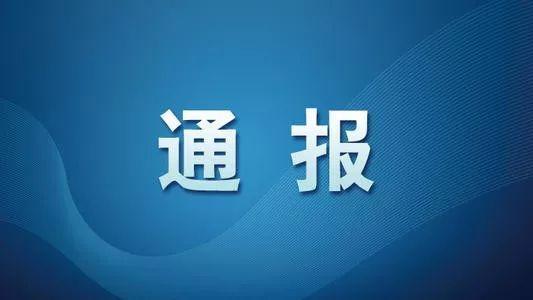 通 报